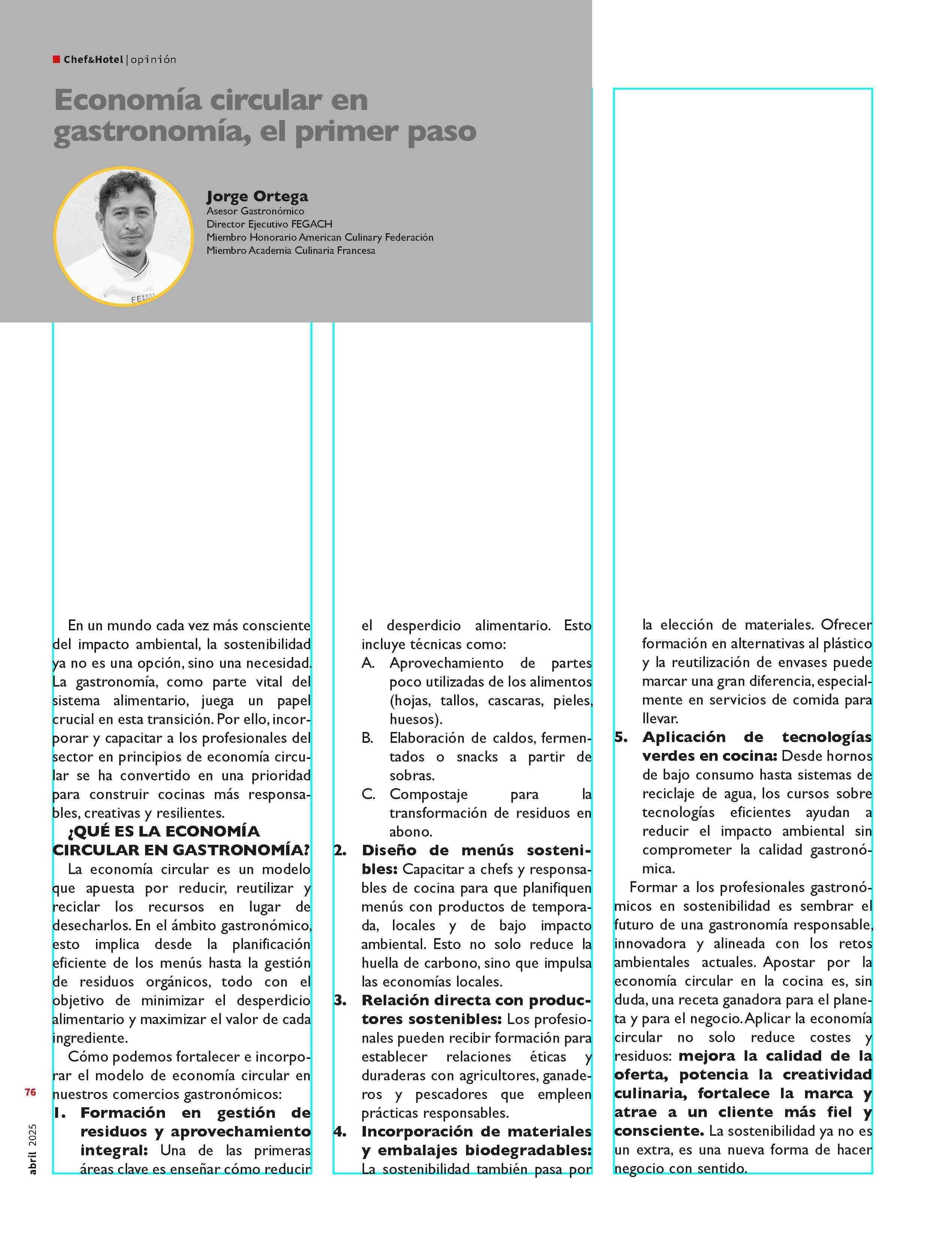 Chef&Hotel | opinión

Economía circular en gastronomía, el primer paso

Jorge Ortega
Asesor Gastronómico
Director Ejecutivo FEGACH
Miembro Honorario American Culinary Federación
Miembro Academia Culinaria Francesa

En un mundo cada vez más consciente del impacto ambiental, la sostenibilidad ya no es una opción, sino una necesidad. La gastronomía, como parte vital del sistema alimentario, juega un papel crucial en esta transición. Por ello, incorporar y capacitar a los profesionales del sector en principios de economía circular se ha convertido en una prioridad para construir cocinas más responsables, creativas y resilientes.

¿QUÉ ES LA ECONOMÍA CIRCULAR EN GASTRONOMÍA?

La economía circular es un modelo que apuesta por reducir, reutilizar y reciclar los recursos en lugar de desecharlos. En el ámbito gastronómico, esto implica desde la planificación eficiente de los menús hasta la gestión de residuos orgánicos, todo con el objetivo de minimizar el desperdicio alimentario y maximizar el valor de cada ingrediente.

Cómo podemos fortalecer e incorporar el modelo de economía circular en nuestros comercios gastronómicos:

1. Formación en gestión de residuos y aprovechamiento integral: Una de las primeras áreas clave es enseñar cómo reducir el desperdicio alimentario. Esto incluye técnicas como:
A. Aprovechamiento de partes poco utilizadas de los alimentos (hojas, tallos, cascaras, pieles, huesos).
B. Elaboración de caldos, fermentados o snacks a partir de sobras.
C. Compostaje para la transformación de residuos en abono.
2. Diseño de menús sostenibles: Capacitar a chefs y responsables de cocina para que planifiquen menús con productos de temporada, locales y de bajo impacto ambiental. Esto no solo reduce la huella de carbono, sino que impulsa las economías locales.
3. Relación directa con productores sostenibles: Los profesionales pueden recibir formación para establecer relaciones éticas y duraderas con agricultores, ganaderos y pescadores que empleen prácticas responsables.
4. Incorporación de materiales y embalajes biodegradables: La sostenibilidad también pasa por la elección de materiales. Ofrecer formación en alternativas al plástico y la reutilización de envases puede marcar una gran diferencia, especialmente en servicios de comida para llevar.
5. Aplicación de tecnologías verdes en cocina: Desde hornos de bajo consumo hasta sistemas de reciclaje de agua, los cursos sobre tecnologías eficientes ayudan a reducir el impacto ambiental sin comprometer la calidad gastronómica.

Formar a los profesionales gastronómicos en sostenibilidad es sembrar el futuro de una gastronomía responsable, innovadora y alineada con los retos ambientales actuales. Apostar por la economía circular en la cocina es, sin duda, una receta ganadora para el planeta y para el negocio. Aplicar la economía circular no solo reduce costes y residuos: mejora la calidad de la oferta, potencia la creatividad culinaria, fortalece la marca y atrae a un cliente más fiel y consciente. La sostenibilidad ya no es un extra, es una nueva forma de hacer negocio con sentido.

76
abril 2025